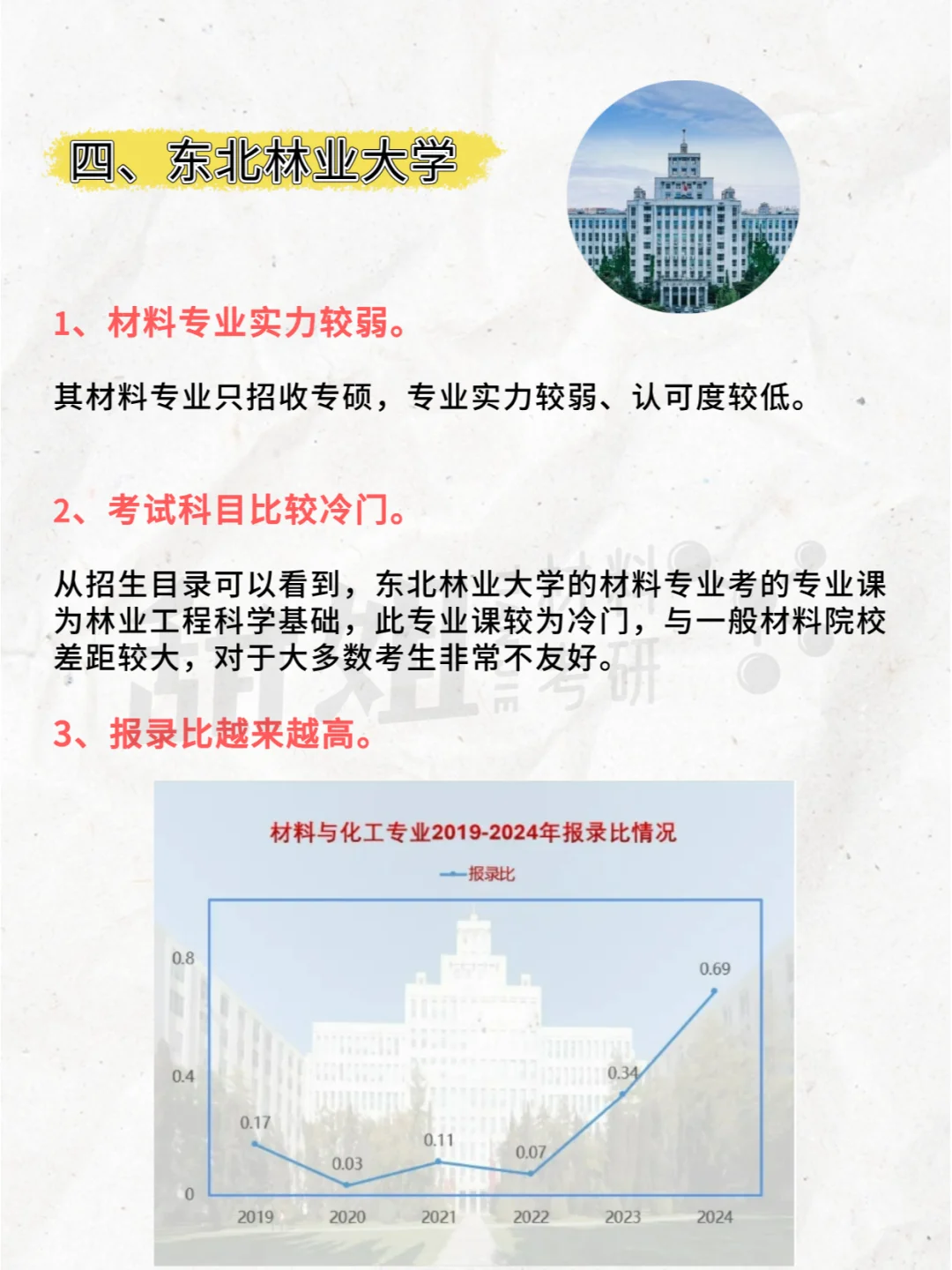 四、东北林业大学

1、材料专业实力较弱。

其材料专业只招收专硕，专业实力较弱、认可度较低。

2、考试科目比较冷门。

从招生目录可以看到，东北林业大学的材料专业考的专业课为林业工程科学基础，此专业课较为冷门，与一般材料院校差距较大，对于大多数考生非常不友好。

3、报录比越来越高。

材料与化工专业2019-2024年报录比情况

报录比

0.8
0.4
0

0.17
0.03
0.11
0.07
0.34
0.69

2019
2020
2021
2022
2023
2024